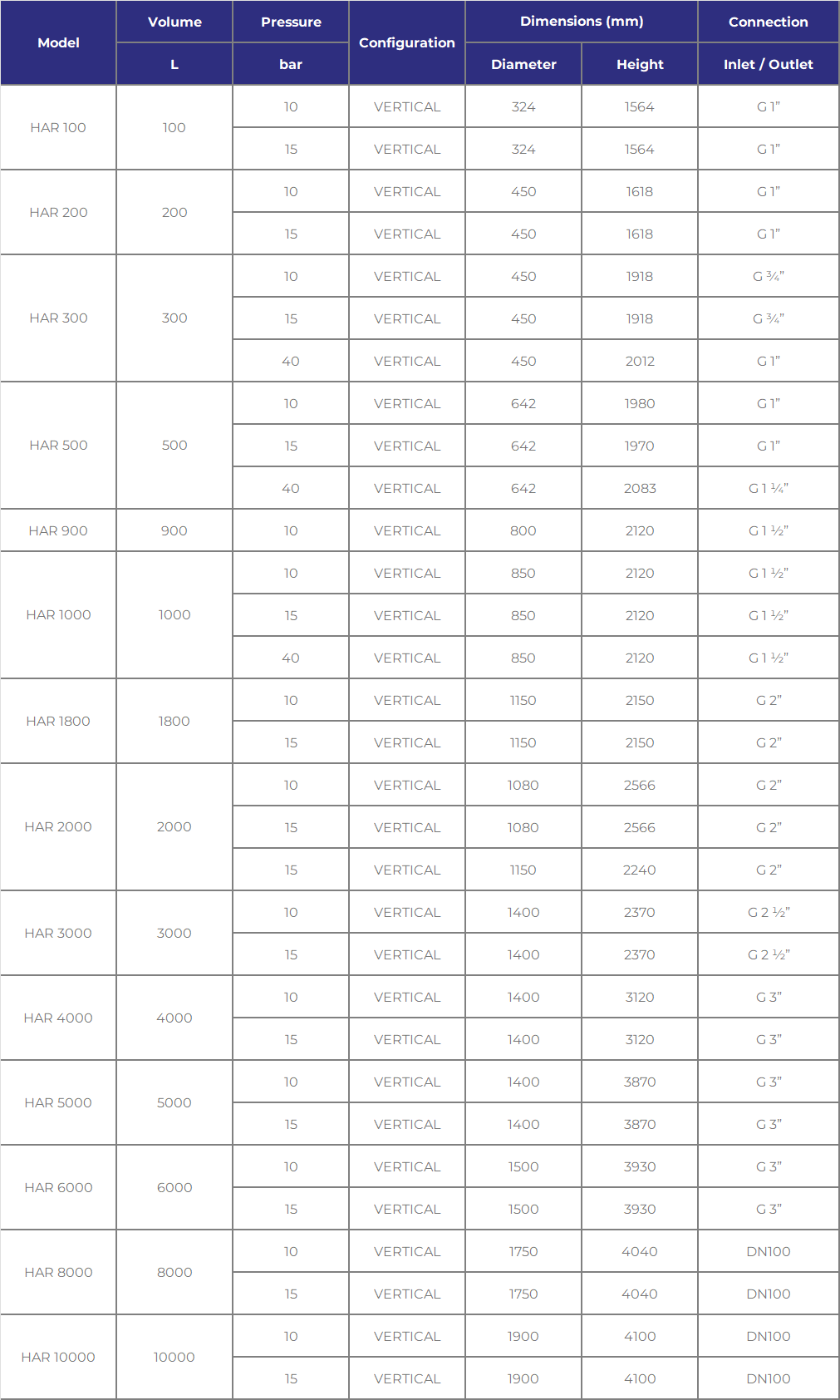 | Model | Volume L | Pressure bar | Configuration | Dimensions (mm) Diameter | Dimensions (mm) Height | Connection Inlet / Outlet |
|---|---|---|---|---|---|---|
| HAR 100 | 100 | 10 | VERTICAL | 324 | 1564 | G 1" |
| | | 15 | VERTICAL | 324 | 1564 | G 1" |
| HAR 200 | 200 | 10 | VERTICAL | 450 | 1618 | G 1" |
| | | 15 | VERTICAL | 450 | 1618 | G 1" |
| HAR 300 | 300 | 10 | VERTICAL | 450 | 1918 | G ¾" |
| | | 15 | VERTICAL | 450 | 1918 | G ¾" |
| | | 40 | VERTICAL | 450 | 2012 | G 1" |
| HAR 500 | 500 | 10 | VERTICAL | 642 | 1980 | G 1" |
| | | 15 | VERTICAL | 642 | 1970 | G 1" |
| | | 40 | VERTICAL | 642 | 2083 | G 1 ¼" |
| HAR 900 | 900 | 10 | VERTICAL | 800 | 2120 | G 1 ½" |
| HAR 1000 | 1000 | 10 | VERTICAL | 850 | 2120 | G 1 ½" |
| | | 15 | VERTICAL | 850 | 2120 | G 1 ½" |
| | | 40 | VERTICAL | 850 | 2120 | G 1 ½" |
| HAR 1800 | 1800 | 10 | VERTICAL | 1150 | 2150 | G 2" |
| | | 15 | VERTICAL | 1150 | 2150 | G 2" |
| HAR 2000 | 2000 | 10 | VERTICAL | 1080 | 2566 | G 2" |
| | | 15 | VERTICAL | 1080 | 2566 | G 2" |
| | | 15 | VERTICAL | 1150 | 2240 | G 2" |
| HAR 3000 | 3000 | 10 | VERTICAL | 1400 | 2370 | G 2 ½" |
| | | 15 | VERTICAL | 1400 | 2370 | G 2 ½" |
| HAR 4000 | 4000 | 10 | VERTICAL | 1400 | 3120 | G 3" |
| | | 15 | VERTICAL | 1400 | 3120 | G 3" |
| HAR 5000 | 5000 | 10 | VERTICAL | 1400 | 3870 | G 3" |
| | | 15 | VERTICAL | 1400 | 3870 | G 3" |
| HAR 6000 | 6000 | 10 | VERTICAL | 1500 | 3930 | G 3" |
| | | 15 | VERTICAL | 1500 | 3930 | G 3" |
| HAR 8000 | 8000 | 10 | VERTICAL | 1750 | 4040 | DN100 |
| | | 15 | VERTICAL | 1750 | 4040 | DN100 |
| HAR 10000 | 10000 | 10 | VERTICAL | 1900 | 4100 | DN100 |
| | | 15 | VERTICAL | 1900 | 4100 | DN100 |